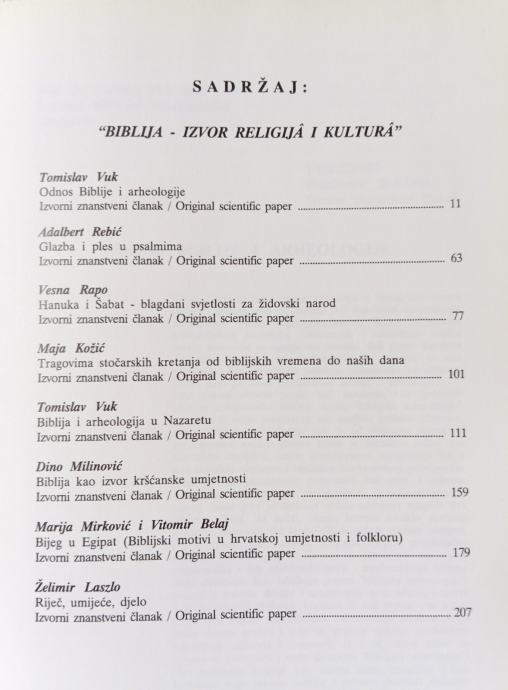 SADRŽAJ:

"BIBLIJA - IZVOR RELIGIJÂ I KULTURÂ"

Tomislav Vuk
Odnos Biblije i arheologije
Izvorni znanstveni članak / Original scientific paper ........ 11

Adalbert Rebić
Glazba i ples u psalmima
Izvorni znanstveni članak / Original scientific paper ........ 63

Vesna Rapo
Hanuka i Šabat - blagdani svjetlosti za židovski narod
Izvorni znanstveni članak / Original scientific paper ........ 77

Maja Kožić
Tragovima stočarskih kretanja od biblijskih vremena do naših dana
Izvorni znanstveni članak / Original scientific paper ........ 101

Tomislav Vuk
Biblija i arheologija u Nazaretu
Izvorni znanstveni članak / Original scientific paper ........ 111

Dino Milinović
Biblija kao izvor kršćanske umjetnosti
Izvorni znanstveni članak / Original scientific paper ........ 159

Marija Mirković i Vitomir Belaj
Bijeg u Egipat (Biblijski motivi u hrvatskoj umjetnosti i folkloru)
Izvorni znanstveni članak / Original scientific paper ........ 179

Želimir Laszlo
Riječ, umijeće, djelo
Izvorni znanstveni članak / Original scientific paper ........ 207